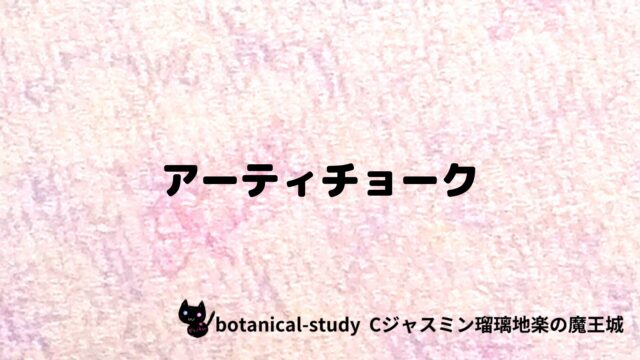 アーティチョーク

botanical-study Cジャスミン瑠璃地楽の魔王城